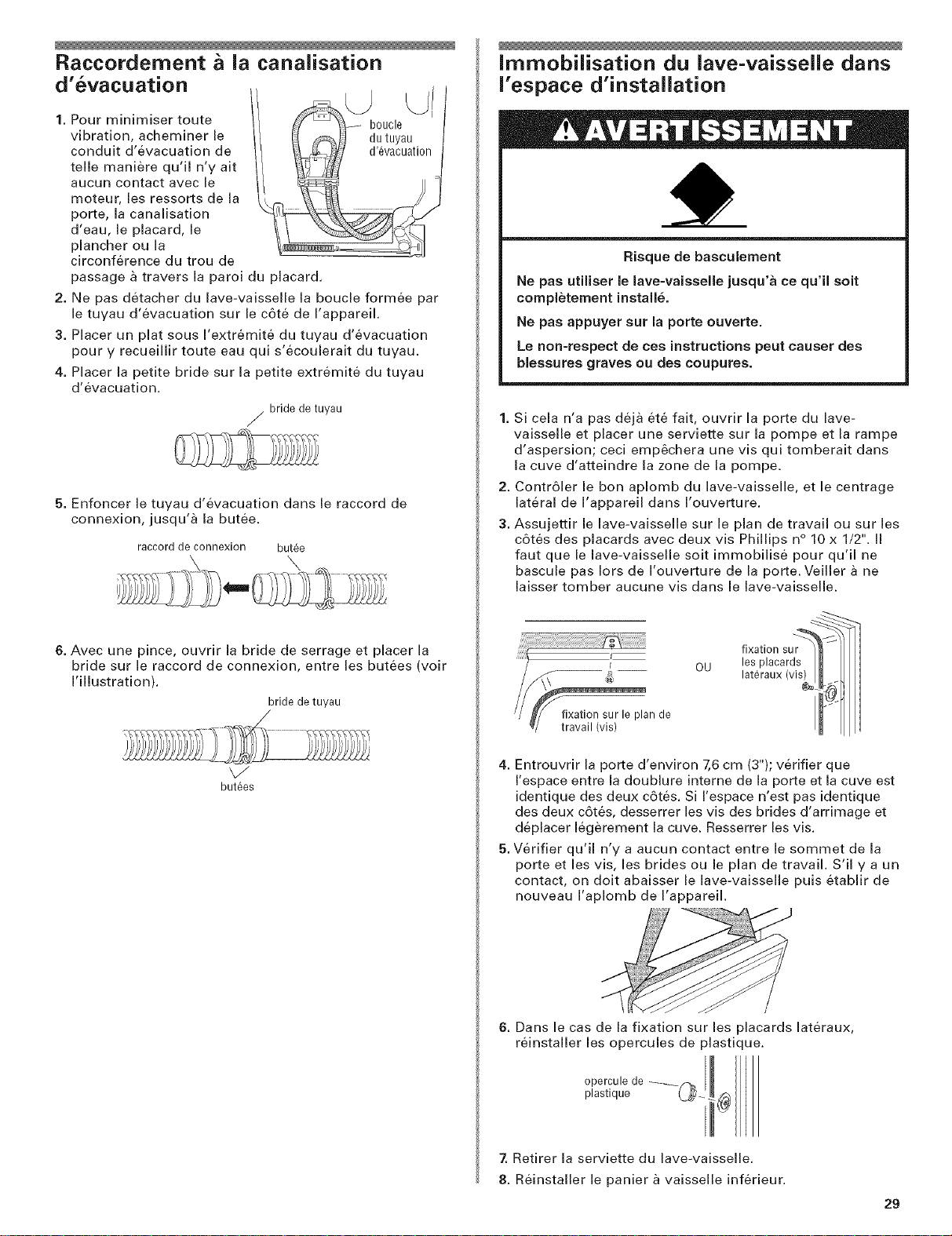 Raccordement à la canalisation d'évacuation

1. Pour minimiser toute vibration, acheminer le conduit d'évacuation de telle manière qu'il n'y ait aucun contact avec le moteur, les ressorts de la porte, la canalisation d'eau, le placard, le plancher ou la circonférence du trou de passage à travers la paroi du placard.

boucle du tuyau d'évacuation

2. Ne pas détacher du lave-vaisselle la boucle formée par le tuyau d'évacuation sur le côté de l'appareil.

3. Placer un plat sous l'extrémité du tuyau d'évacuation pour y recueillir toute eau qui s'écoulerait du tuyau.

4. Placer la petite bride sur la petite extrémité du tuyau d'évacuation.

bride de tuyau

5. Enfoncer le tuyau d'évacuation dans le raccord de connexion, jusqu'à la butée.

raccord de connexion
butée

6. Avec une pince, ouvrir la bride de serrage et placer la bride sur le raccord de connexion, entre les butées (voir l'illustration).

bride de tuyau

butées

Immobilisation du lave-vaisselle dans l'espace d'installation

AVERTISSEMENT

Risque de basculement

Ne pas utiliser le lave-vaisselle jusqu'à ce qu'il soit complètement installé.

Ne pas appuyer sur la porte ouverte.

Le non-respect de ces instructions peut causer des blessures graves ou des coupures.

1. Si cela n'a pas déjà été fait, ouvrir la porte du lave-vaisselle et placer une serviette sur la pompe et la rampe d'aspersion; ceci empêchera une vis qui tomberait dans la cuve d'atteindre la zone de la pompe.

2. Contrôler le bon aplomb du lave-vaisselle, et le centrage latéral de l'appareil dans l'ouverture.

3. Assujettir le lave-vaisselle sur le plan de travail ou sur les côtés des placards avec deux vis Phillips n° 10 x 1/2". Il faut que le lave-vaisselle soit immobilisé pour qu'il ne bascule pas lors de l'ouverture de la porte. Veiller à ne laisser tomber aucune vis dans le lave-vaisselle.

fixation sur le plan de travail (vis)
OU
fixation sur les placards latéraux (vis)

4. Entrouvrir la porte d'environ 7,6 cm (3"); vérifier que l'espace entre la doublure interne de la porte et la cuve est identique des deux côtés. Si l'espace n'est pas identique des deux côtés, desserrer les vis des brides d'arrimage et déplacer légèrement la cuve. Resserrer les vis.

5. Vérifier qu'il n'y a aucun contact entre le sommet de la porte et les vis, les brides ou le plan de travail. S'il y a un contact, on doit abaisser le lave-vaisselle puis établir de nouveau l'aplomb de l'appareil.

6. Dans le cas de la fixation sur les placards latéraux, réinstaller les opercules de plastique.

opercule de plastique

7. Retirer la serviette du lave-vaisselle.

8. Réinstaller le panier à vaisselle inférieur.

29